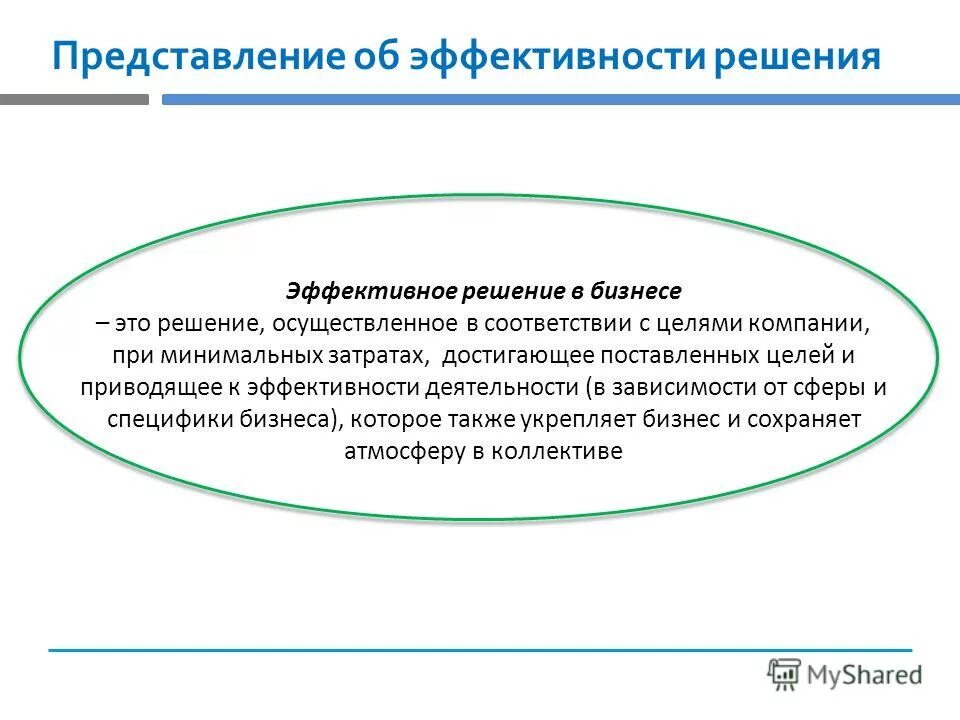 Представление об эффективности решения

Эффективное решение в бизнесе
– это решение, осуществленное в соответствии с целями компании, при минимальных затратах, достигающее поставленных целей и приводящее к эффективности деятельности (в зависимости от сферы и специфики бизнеса), которое также укрепляет бизнес и сохраняет атмосферу в коллективе

MyShared